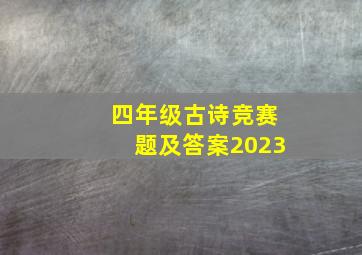 四年级古诗竞赛题及答案2023